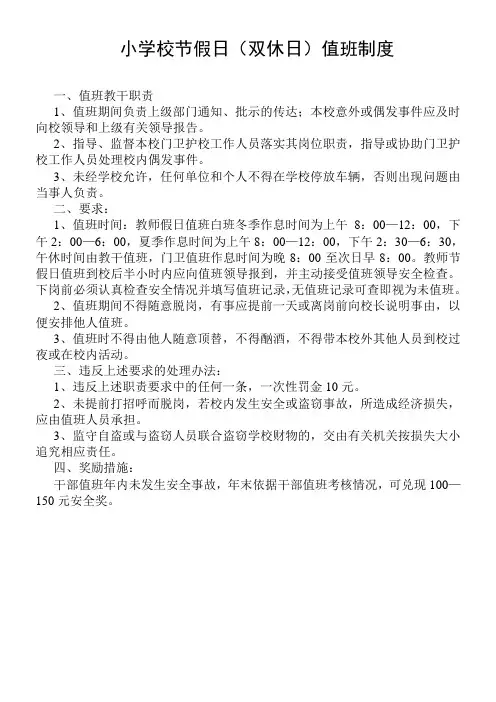 小学校节假日（双休日）值班制度

一、值班教干职责

1、值班期间负责上级部门通知、批示的传达；本校意外或偶发事件应及时向校领导和上级有关领导报告。

2、指导、监督本校门卫护校工作人员落实其岗位职责，指导或协助门卫护校工作人员处理校内偶发事件。

3、未经学校允许，任何单位和个人不得在学校停放车辆，否则出现问题由当事人负责。

二、要求：

1、值班时间：教师假日值班白班冬季作息时间为上午 8：00—12：00，下午 2：00—6：00，夏季作息时间为上午 8：00—12：00，下午 2：30—6：30，午休时间由教干值班，门卫值班作息时间为晚 8：00 至次日早 8：00。教师节假日值班到校后半小时内应向值班领导报到，并主动接受值班领导安全检查。下岗前必须认真检查安全情况并填写值班记录，无值班记录可查即视为未值班。

2、值班期间不得随意脱岗，有事应提前一天或离岗前向校长说明事由，以便安排他人值班。

3、值班时不得由他人随意顶替，不得酗酒，不得带本校外其他人员到校过夜或在校内活动。

三、违反上述要求的处理办法：

1、违反上述职责要求中的任何一条，一次性罚金 10 元。

2、未提前打招呼而脱岗，若校内发生安全或盗窃事故，所造成经济损失，应由值班人员承担。

3、监守自盗或与盗窃人员联合盗窃学校财物的，交由有关机关按损失大小追究相应责任。

四、奖励措施：

干部值班年内未发生安全事故，年末依据干部值班考核情况，可兑现 100—150 元安全奖。